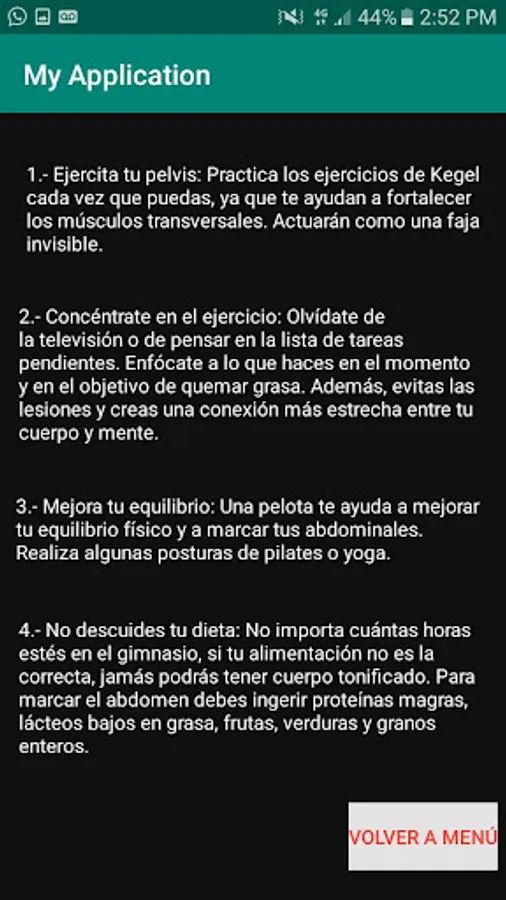 44% 2:52 PM

My Application

1.- Ejercita tu pelvis: Practica los ejercicios de Kegel cada vez que puedas, ya que te ayudan a fortalecer los músculos transversales. Actuarán como una faja invisible.

2.- Concéntrate en el ejercicio: Olvídate de la televisión o de pensar en la lista de tareas pendientes. Enfócate a lo que haces en el momento y en el objetivo de quemar grasa. Además, evitas las lesiones y creas una conexión más estrecha entre tu cuerpo y mente.

3.- Mejora tu equilibrio: Una pelota te ayuda a mejorar tu equilibrio físico y a marcar tus abdominales. Realiza algunas posturas de pilates o yoga.

4.- No descuides tu dieta: No importa cuántas horas estés en el gimnasio, si tu alimentación no es la correcta, jamás podrás tener cuerpo tonificado. Para marcar el abdomen debes ingerir proteínas magras, lácteos bajos en grasa, frutas, verduras y granos enteros.

VOLVER A MENÚ